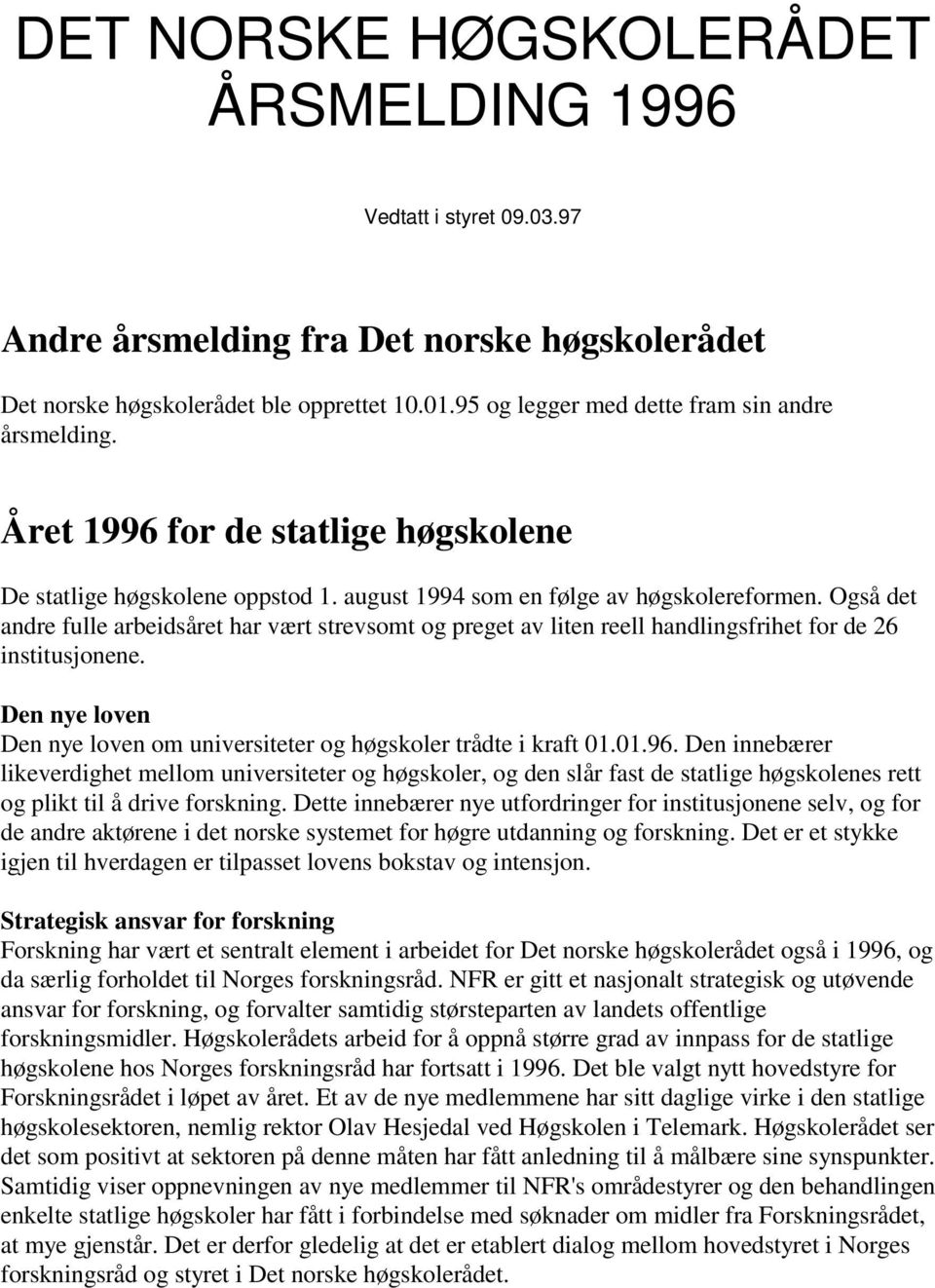 DET NORSKE HØGSKOLERÅDET ÅRSMELDING 1996

Vedtatt i styret 09.03.97

Andre årsmelding fra Det norske høgskolerådet

Det norske høgskolerådet ble opprettet 10.01.95 og legger med dette fram sin andre årsmelding.

Året 1996 for de statlige høgskolene

De statlige høgskolene oppstod 1. august 1994 som en følge av høgskolereformen. Også det andre fulle arbeidsåret har vært strevsomt og preget av liten reell handlingsfrihet for de 26 institusjonene.

Den nye loven
Den nye loven om universiteter og høgskoler trådte i kraft 01.01.96. Den innebærer likeverdighet mellom universiteter og høgskoler, og den slår fast de statlige høgskolenes rett og plikt til å drive forskning. Dette innebærer nye utfordringer for institusjonene selv, og for de andre aktørene i det norske systemet for høgre utdanning og forskning. Det er et stykke igjen til hverdagen er tilpasset lovens bokstav og intensjon.

Strategisk ansvar for forskning
Forskning har vært et sentralt element i arbeidet for Det norske høgskolerådet også i 1996, og da særlig forholdet til Norges forskningsråd. NFR er gitt et nasjonalt strategisk og utøvende ansvar for forskning, og forvalter samtidig størsteparten av landets offentlige forskningsmidler. Høgskolerådets arbeid for å oppnå større grad av innpass for de statlige høgskolene hos Norges forskningsråd har fortsatt i 1996. Det ble valgt nytt hovedstyre for Forskningsrådet i løpet av året. Et av de nye medlemmene har sitt daglige virke i den statlige høgskolesektoren, nemlig rektor Olav Hesjedal ved Høgskolen i Telemark. Høgskolerådet ser det som positivt at sektoren på denne måten har fått anledning til å målbære sine synspunkter. Samtidig viser oppnevningen av nye medlemmer til NFR's områdestyrer og den behandlingen enkelte statlige høgskoler har fått i forbindelse med søknader om midler fra Forskningsrådet, at mye gjenstår. Det er derfor gledelig at det er etablert dialog mellom hovedstyret i Norges forskningsråd og styret i Det norske høgskolerådet.